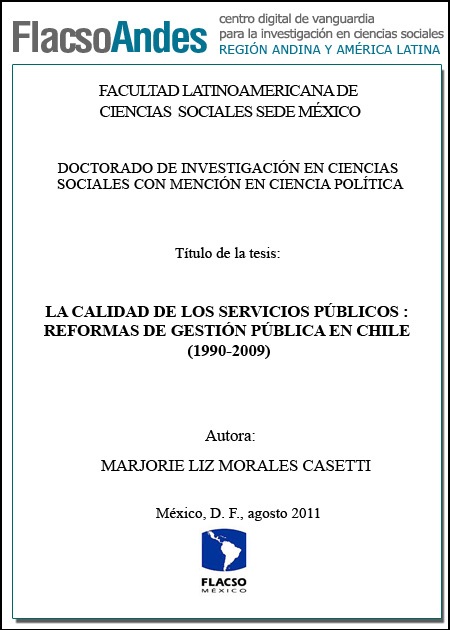 FlacsoAndes centro digital de vanguardia para la investigación en ciencias sociales REGIÓN ANDINA Y AMÉRICA LATINA

FACULTAD LATINOAMERICANA DE CIENCIAS SOCIALES SEDE MÉXICO

DOCTORADO DE INVESTIGACIÓN EN CIENCIAS SOCIALES CON MENCIÓN EN CIENCIA POLÍTICA

Título de la tesis:

LA CALIDAD DE LOS SERVICIOS PÚBLICOS : REFORMAS DE GESTIÓN PÚBLICA EN CHILE (1990-2009)

Autora:

MARJORIE LIZ MORALES CASETTI

México, D. F., agosto 2011

FLACSO MÉXICO